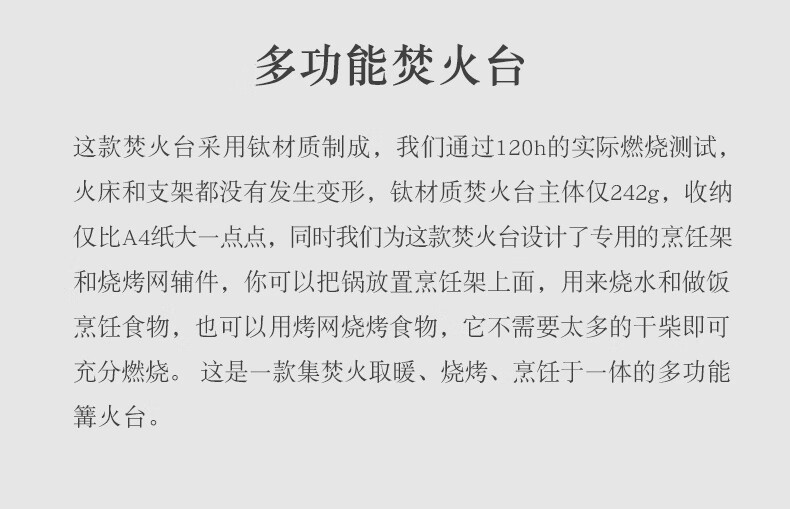 多功能焚火台

这款焚火台采用钛材质制成，我们通过120h的实际燃烧测试，火床和支架都没有发生变形，钛材质焚火台主体仅242g，收纳仅比A4纸大一点点，同时我们为这款焚火台设计了专用的烹饪架和烧烤网辅件，你可以把锅放置烹饪架上面，用来烧水和做饭烹饪食物，也可以用烤网烧烤食物，它不需要太多的干柴即可充分燃烧。这是一款集焚火取暖、烧烤、烹饪于一体的多功能篝火台。